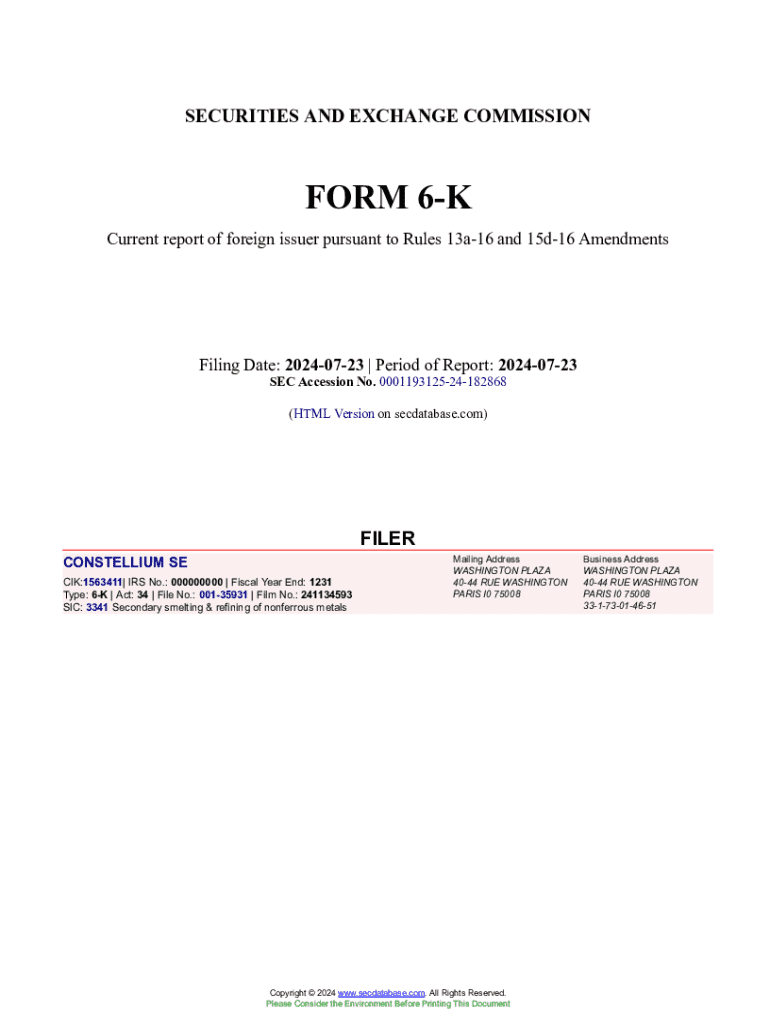 SECURITIES AND EXCHANGE COMMISSION

FORM 6-K

Current report of foreign issuer pursuant to Rules 13a-16 and 15d-16 Amendments

Filing Date: 2024-07-23 | Period of Report: 2024-07-23
SEC Accession No. 0001193125-24-182868

(HTML Version on secdatabase.com)

FILER

CONSTELLIUM SE

CIK:1563411| IRS No.: 000000000 | Fiscal Year End: 1231
Type: 6-K | Act: 34 | File No.: 001-35931 | Film No.: 241134593
SIC: 3341 Secondary smelting & refining of nonferrous metals

Mailing Address
WASHINGTON PLAZA
40-44 RUE WASHINGTON
PARIS I0 75008

Business Address
WASHINGTON PLAZA
40-44 RUE WASHINGTON
PARIS I0 75008
33-1-73-01-46-51

Copyright © 2024 www.secdatabase.com. All Rights Reserved.
Please Consider the Environment Before Printing This Document